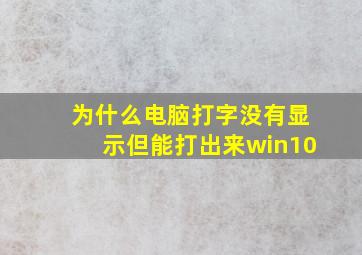 为什么电脑打字没有显示但能打出来win10